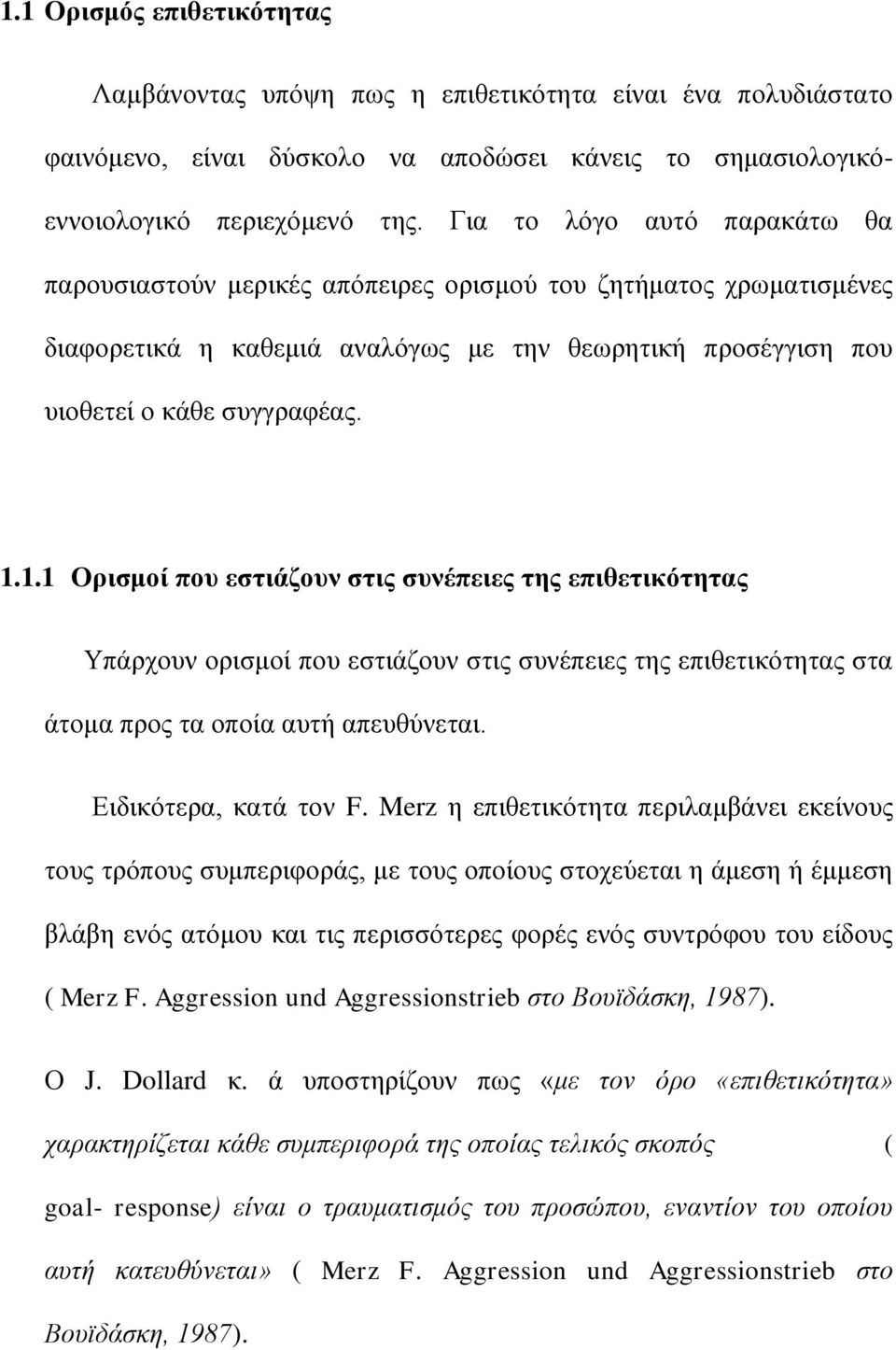 1.1 Ορισμός επιθετικότητας

Λαμβάνοντας υπόψη πως η επιθετικότητα είναι ένα πολυδιάστατο φαινόμενο, είναι δύσκολο να αποδώσει κάνεις το σημασιολογικό-εννοιολογικό περιεχόμενό της. Για το λόγο αυτό παρακάτω θα παρουσιαστούν μερικές απόπειρες ορισμού του ζητήματος χρωματισμένες διαφορετικά η καθεμιά αναλόγως με την θεωρητική προσέγγιση που υιοθετεί ο κάθε συγγραφέας.

1.1.1 Ορισμοί που εστιάζουν στις συνέπειες της επιθετικότητας

Υπάρχουν ορισμοί που εστιάζουν στις συνέπειες της επιθετικότητας στα άτομα προς τα οποία αυτή απευθύνεται.

Ειδικότερα, κατά τον F. Merz η επιθετικότητα περιλαμβάνει εκείνους τους τρόπους συμπεριφοράς, με τους οποίους στοχεύεται η άμεση ή έμμεση βλάβη ενός ατόμου και τις περισσότερες φορές ενός συντρόφου του είδους ( Merz F. Aggression und Aggressionstrieb στο Βουϊδάσκη, 1987).

Ο J. Dollard κ. ά υποστηρίζουν πως «με τον όρο «επιθετικότητα» χαρακτηρίζεται κάθε συμπεριφορά της οποίας τελικός σκοπός ( goal- response) είναι ο τραυματισμός του προσώπου, εναντίον του οποίου αυτή κατευθύνεται» ( Merz F. Aggression und Aggressionstrieb στο Βουϊδάσκη, 1987).